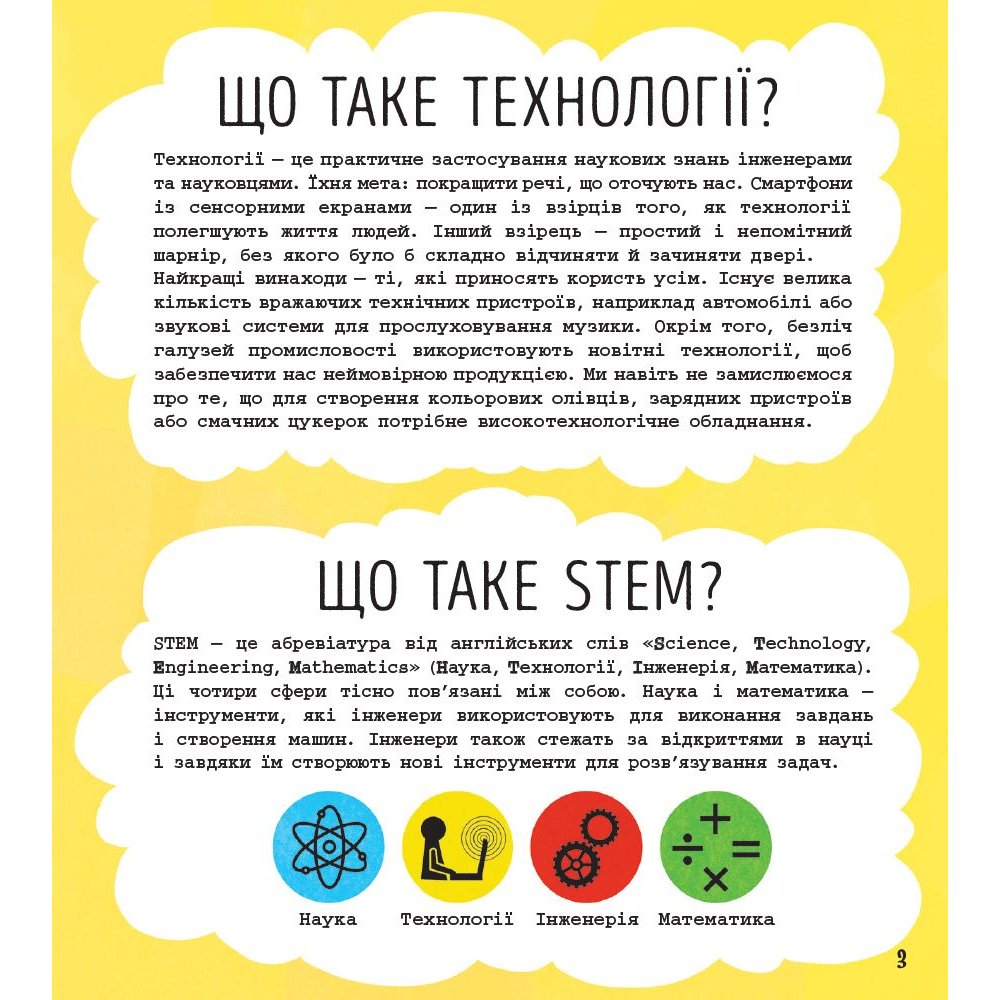 ЩО ТАКЕ ТЕХНОЛОГІЇ?

Технології — це практичне застосування наукових знань інженерами та науковцями. Їхня мета: покращити речі, що оточують нас. Смартфони із сенсорними екранами — один із взірців того, як технології полегшують життя людей. Інший взірець — простий і непомітний шарнір, без якого було б складно відчиняти й зачиняти двері. Найкращі винаходи — ті, які приносять користь усім. Існує велика кількість вражаючих технічних пристроїв, наприклад автомобілі або звукові системи для прослуховування музики. Окрім того, безліч галузей промисловості використовують новітні технології, щоб забезпечити нас неймовірною продукцією. Ми навіть не замислюємося про те, що для створення кольорових олівців, зарядних пристроїв або смачних цукерок потрібне високотехнологічне обладнання.

ЩО ТАКЕ STEM?

STEM — це абревіатура від англійських слів «Science, Technology, Engineering, Mathematics» (Наука, Технології, Інженерія, Математика). Ці чотири сфери тісно пов'язані між собою. Наука і математика — інструменти, які інженери використовують для виконання завдань і створення машин. Інженери також стежать за відкриттями в науці і завдяки їм створюють нові інструменти для розв'язування задач.

Наука Технології Інженерія Математика

3